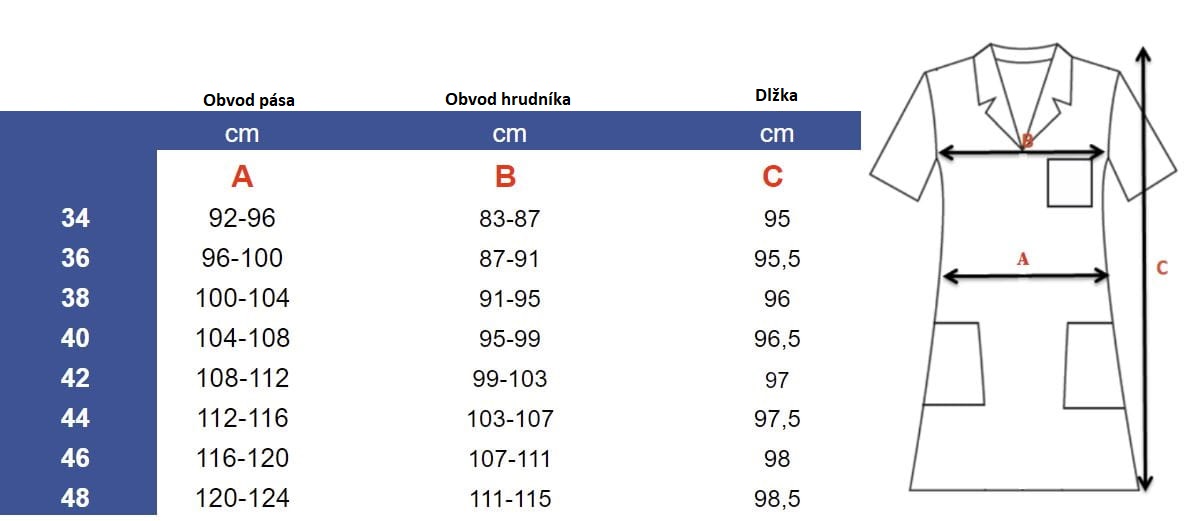 |  | Obvod pása | Obvod hrudníka | Dlžka |
|---|---|---|---|
|  | cm | cm | cm |
|  | A | B | C |
| 34 | 92-96 | 83-87 | 95 |
| 36 | 96-100 | 87-91 | 95,5 |
| 38 | 100-104 | 91-95 | 96 |
| 40 | 104-108 | 95-99 | 96,5 |
| 42 | 108-112 | 99-103 | 97 |
| 44 | 112-116 | 103-107 | 97,5 |
| 46 | 116-120 | 107-111 | 98 |
| 48 | 120-124 | 111-115 | 98,5 |

B
A
C